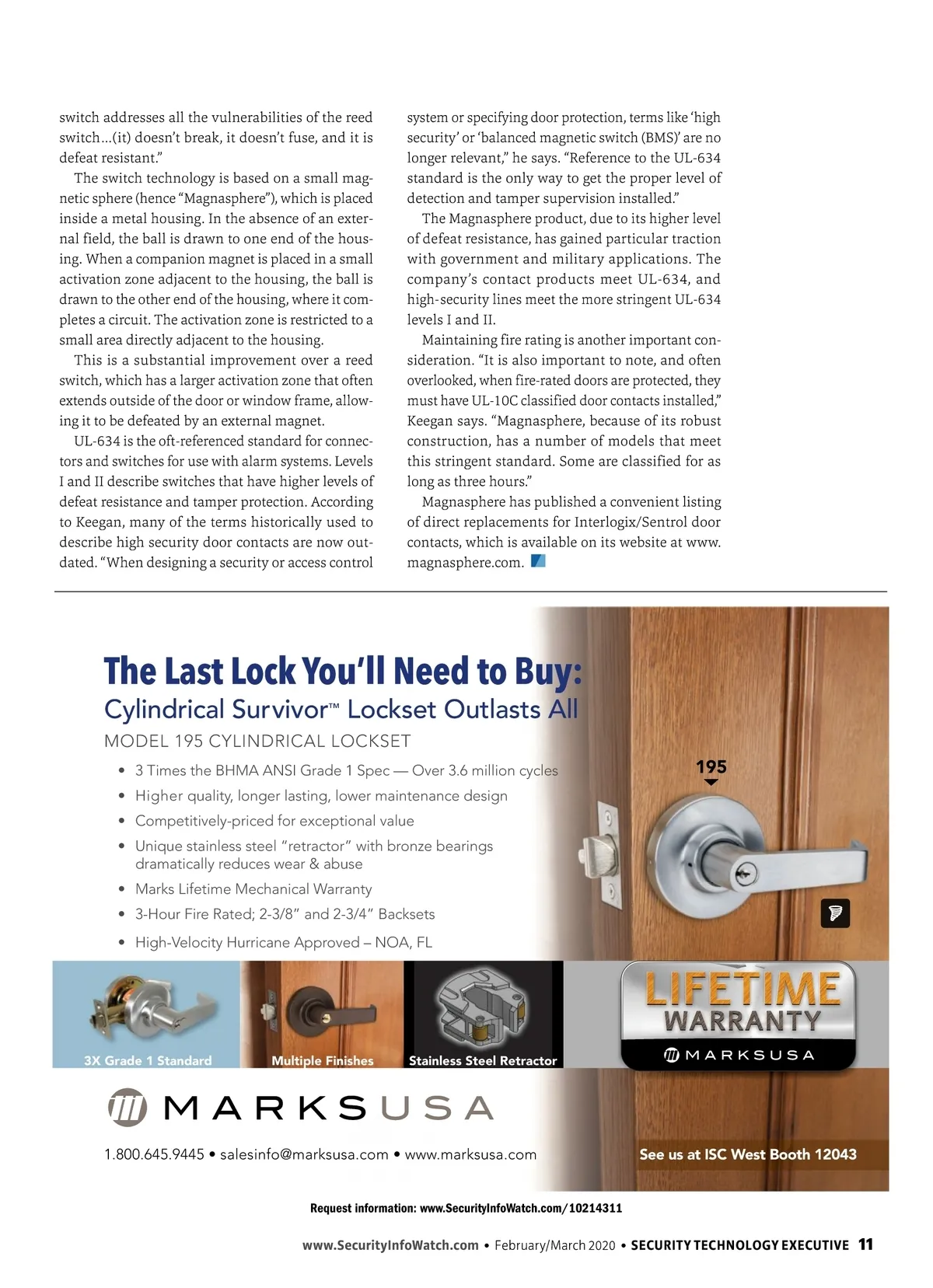 switch addresses all the vulnerabilities of the reed switch…(it) doesn't break, it doesn't fuse, and it is defeat resistant."

The switch technology is based on a small magnetic sphere (hence "Magnasphere"), which is placed inside a metal housing. In the absence of an external field, the ball is drawn to one end of the housing. When a companion magnet is placed in a small activation zone adjacent to the housing, the ball is drawn to the other end of the housing, where it completes a circuit. The activation zone is restricted to a small area directly adjacent to the housing.

This is a substantial improvement over a reed switch, which has a larger activation zone that often extends outside of the door or window frame, allowing it to be defeated by an external magnet.

UL-634 is the oft-referenced standard for connectors and switches for use with alarm systems. Levels I and II describe switches that have higher levels of defeat resistance and tamper protection. According to Keegan, many of the terms historically used to describe high security door contacts are now outdated. "When designing a security or access control system or specifying door protection, terms like 'high security' or 'balanced magnetic switch (BMS)' are no longer relevant," he says. "Reference to the UL-634 standard is the only way to get the proper level of detection and tamper supervision installed."

The Magnasphere product, due to its higher level of defeat resistance, has gained particular traction with government and military applications. The company's contact products meet UL-634, and high-security lines meet the more stringent UL-634 levels I and II.

Maintaining fire rating is another important consideration. "It is also important to note, and often overlooked, when fire-rated doors are protected, they must have UL-10C classified door contacts installed," Keegan says. "Magnasphere, because of its robust construction, has a number of models that meet this stringent standard. Some are classified for as long as three hours."

Magnasphere has published a convenient listing of direct replacements for Interlogix/Sentrol door contacts, which is available on its website at www.magnasphere.com.

The Last Lock You'll Need to Buy:
Cylindrical Survivor™ Lockset Outlasts All
MODEL 195 CYLINDRICAL LOCKSET
• 3 Times the BHMA ANSI Grade 1 Spec — Over 3.6 million cycles
• Higher quality, longer lasting, lower maintenance design
• Competitively-priced for exceptional value
• Unique stainless steel "retractor" with bronze bearings dramatically reduces wear & abuse
• Marks Lifetime Mechanical Warranty
• 3-Hour Fire Rated; 2-3/8" and 2-3/4" Backsets
• High-Velocity Hurricane Approved – NOA, FL

195

3X Grade 1 Standard
Multiple Finishes
Stainless Steel Retractor
LIFETIME WARRANTY
MARKSUSA

MARKSUSA
1.800.645.9445 • salesinfo@marksusa.com • www.marksusa.com
See us at ISC West Booth 12043

Request information: www.SecurityInfoWatch.com/10214311

www.SecurityInfoWatch.com • February/March 2020 • SECURITY TECHNOLOGY EXECUTIVE 11